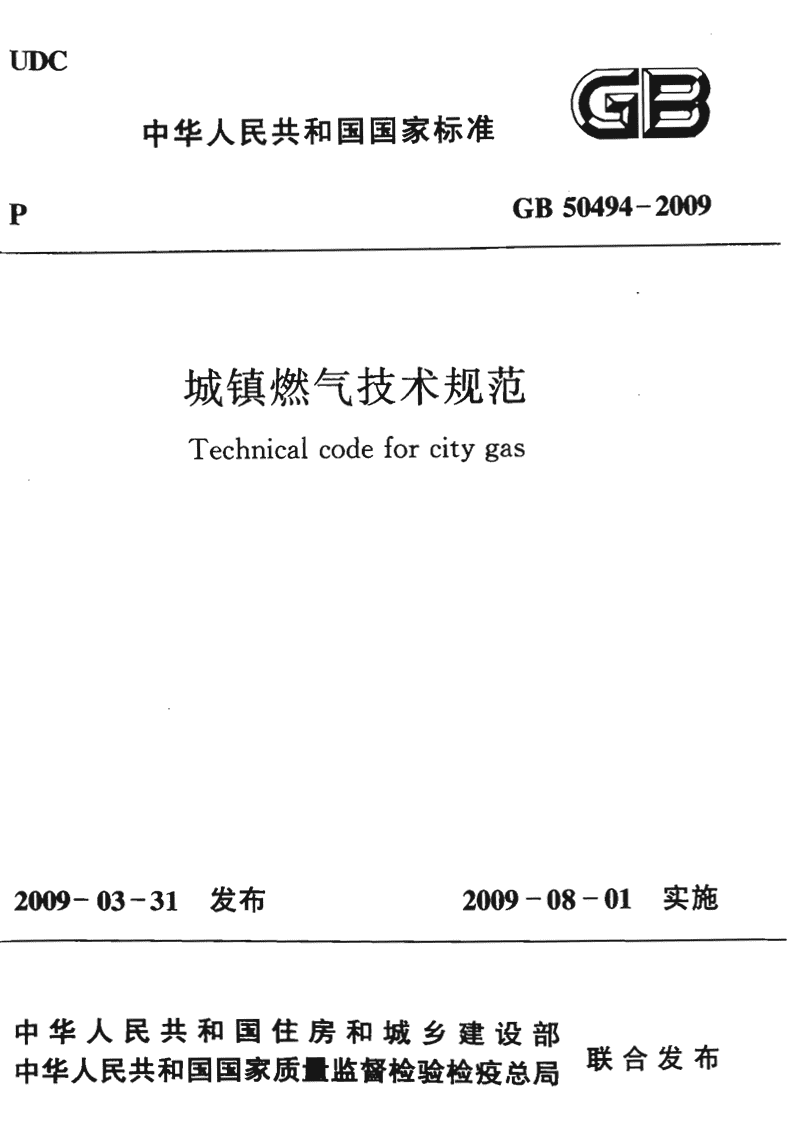 UDC

中华人民共和国国家标准

GB

P

GB 50494-2009

城镇燃气技术规范

Technical code for city gas

2009-03-31 发布

2009-08-01 实施

中华人民共和国住房和城乡建设部
中华人民共和国国家质量监督检验检疫总局

联合发布